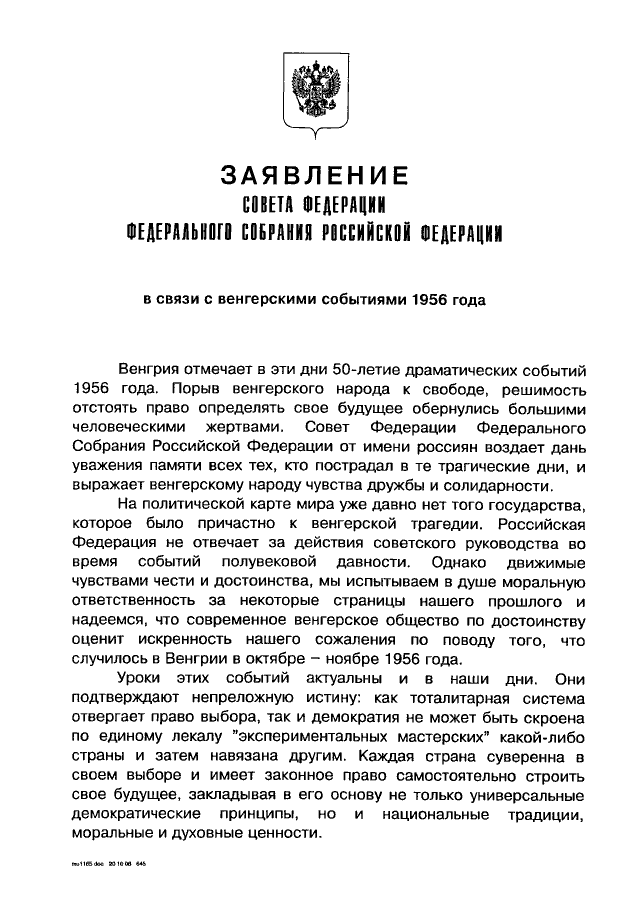 ЗАЯВЛЕНИЕ
СОВЕТА ФЕДЕРАЦИИ
ФЕДЕРАЛЬНОГО СОБРАНИЯ РОССИЙСКОЙ ФЕДЕРАЦИИ

в связи с венгерскими событиями 1956 года

Венгрия отмечает в эти дни 50-летие драматических событий 1956 года. Порыв венгерского народа к свободе, решимость отстоять право определять свое будущее обернулись большими человеческими жертвами. Совет Федерации Федерального Собрания Российской Федерации от имени россиян воздает дань уважения памяти всех тех, кто пострадал в те трагические дни, и выражает венгерскому народу чувства дружбы и солидарности.

На политической карте мира уже давно нет того государства, которое было причастно к венгерской трагедии. Российская Федерация не отвечает за действия советского руководства во время событий полувековой давности. Однако движимые чувствами чести и достоинства, мы испытываем в душе моральную ответственность за некоторые страницы нашего прошлого и надеемся, что современное венгерское общество по достоинству оценит искренность нашего сожаления по поводу того, что случилось в Венгрии в октябре – ноябре 1956 года.

Уроки этих событий актуальны и в наши дни. Они подтверждают непреложную истину: как тоталитарная система отвергает право выбора, так и демократия не может быть скроена по единому лекалу "экспериментальных мастерских" какой-либо страны и затем навязана другим. Каждая страна суверенна в своем выборе и имеет законное право самостоятельно строить свое будущее, закладывая в его основу не только универсальные демократические принципы, но и национальные традиции, моральные и духовные ценности.

mo1165.doc 20.10.06 645